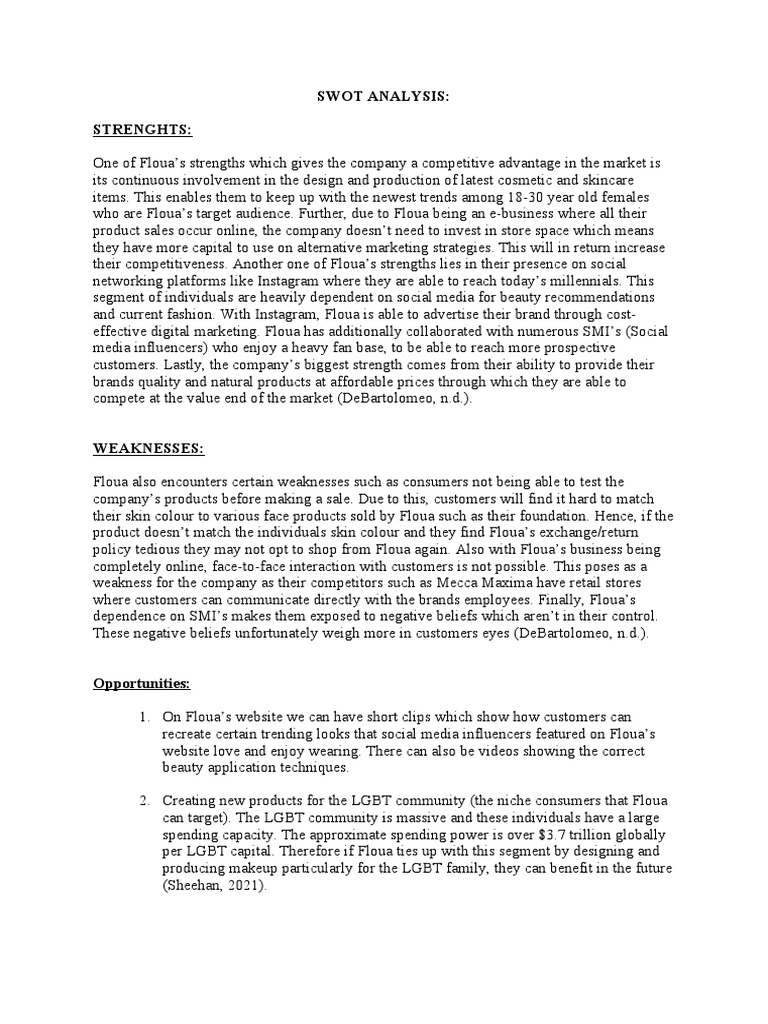 SWOT ANALYSIS:

STRENGHTS:

One of Floua's strengths which gives the company a competitive advantage in the market is its continuous involvement in the design and production of latest cosmetic and skincare items. This enables them to keep up with the newest trends among 18-30 year old females who are Floua's target audience. Further, due to Floua being an e-business where all their product sales occur online, the company doesn't need to invest in store space which means they have more capital to use on alternative marketing strategies. This will in return increase their competitiveness. Another one of Floua's strengths lies in their presence on social networking platforms like Instagram where they are able to reach today's millennials. This segment of individuals are heavily dependent on social media for beauty recommendations and current fashion. With Instagram, Floua is able to advertise their brand through cost-effective digital marketing. Floua has additionally collaborated with numerous SMI's (Social media influencers) who enjoy a heavy fan base, to be able to reach more prospective customers. Lastly, the company's biggest strength comes from their ability to provide their brands quality and natural products at affordable prices through which they are able to compete at the value end of the market (DeBartolomeo, n.d.).

WEAKNESSES:

Floua also encounters certain weaknesses such as consumers not being able to test the company's products before making a sale. Due to this, customers will find it hard to match their skin colour to various face products sold by Floua such as their foundation. Hence, if the product doesn't match the individuals skin colour and they find Floua's exchange/return policy tedious they may not opt to shop from Floua again. Also with Floua's business being completely online, face-to-face interaction with customers is not possible. This poses as a weakness for the company as their competitors such as Mecca Maxima have retail stores where customers can communicate directly with the brands employees. Finally, Floua's dependence on SMI's makes them exposed to negative beliefs which aren't in their control. These negative beliefs unfortunately weigh more in customers eyes (DeBartolomeo, n.d.).

Opportunities:

1. On Floua's website we can have short clips which show how customers can recreate certain trending looks that social media influencers featured on Floua's website love and enjoy wearing. There can also be videos showing the correct beauty application techniques.

2. Creating new products for the LGBT community (the niche consumers that Floua can target). The LGBT community is massive and these individuals have a large spending capacity. The approximate spending power is over $3.7 trillion globally per LGBT capital. Therefore if Floua ties up with this segment by designing and producing makeup particularly for the LGBT family, they can benefit in the future (Sheehan, 2021).